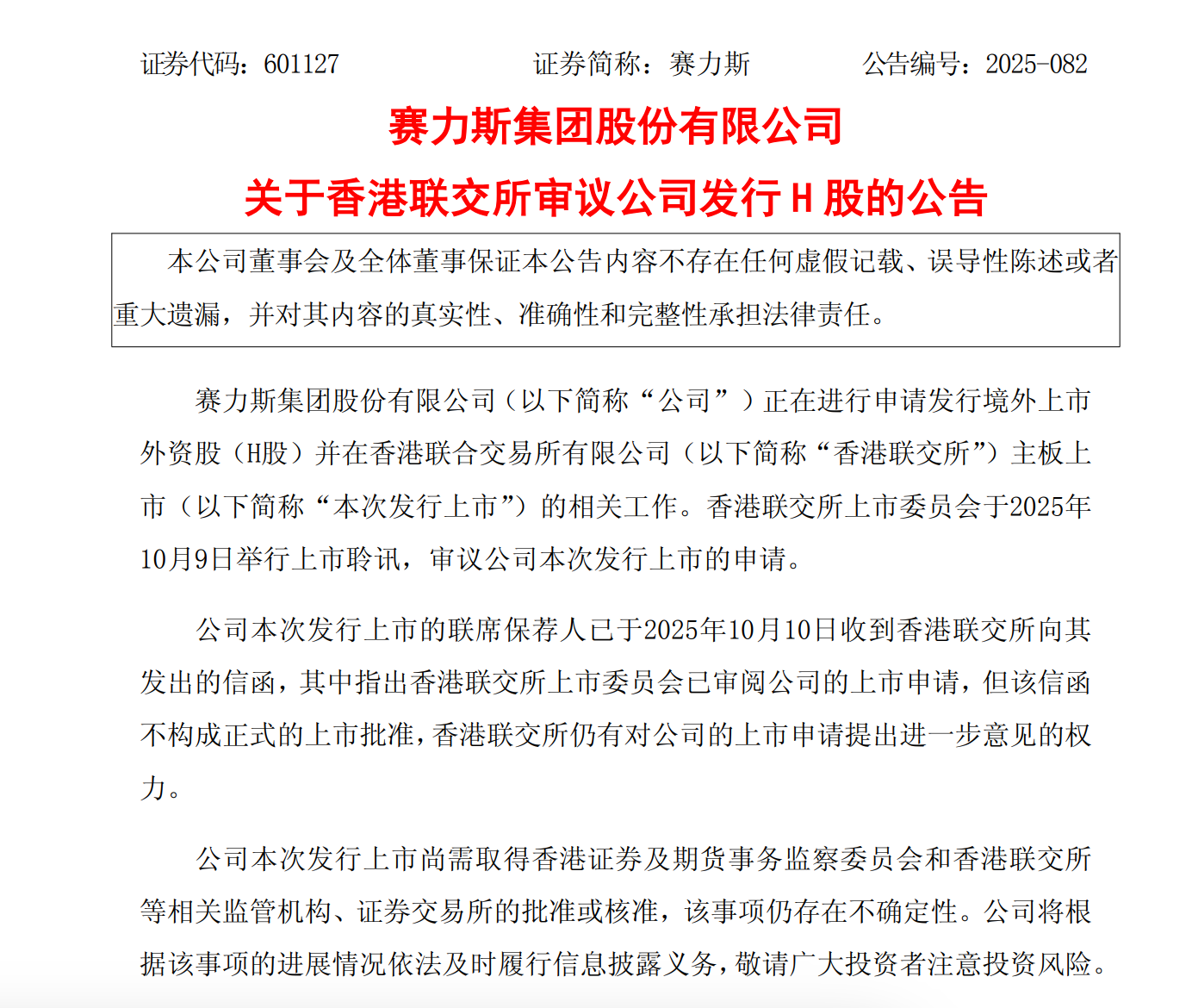 证券代码：601127　　证券简称：赛力斯　　公告编号：2025-082

赛力斯集团股份有限公司

关于香港联交所审议公司发行 H 股的公告

本公司董事会及全体董事保证本公告内容不存在任何虚假记载、误导性陈述或者重大遗漏，并对其内容的真实性、准确性和完整性承担法律责任。

赛力斯集团股份有限公司（以下简称“公司”）正在进行申请发行境外上市外资股（H股）并在香港联合交易所有限公司（以下简称“香港联交所”）主板上市（以下简称“本次发行上市”）的相关工作。香港联交所上市委员会于2025年10月9日举行上市聆讯，审议公司本次发行上市的申请。

公司本次发行上市的联席保荐人已于2025年10月10日收到香港联交所向其发出的信函，其中指出香港联交所上市委员会已审阅公司的上市申请，但该信函不构成正式的上市批准，香港联交所仍有对公司的上市申请提出进一步意见的权力。

公司本次发行上市尚需取得香港证券及期货事务监察委员会和香港联交所等相关监管机构、证券交易所的批准或核准，该事项仍存在不确定性。公司将根据该事项的进展情况依法及时履行信息披露义务，敬请广大投资者注意投资风险。